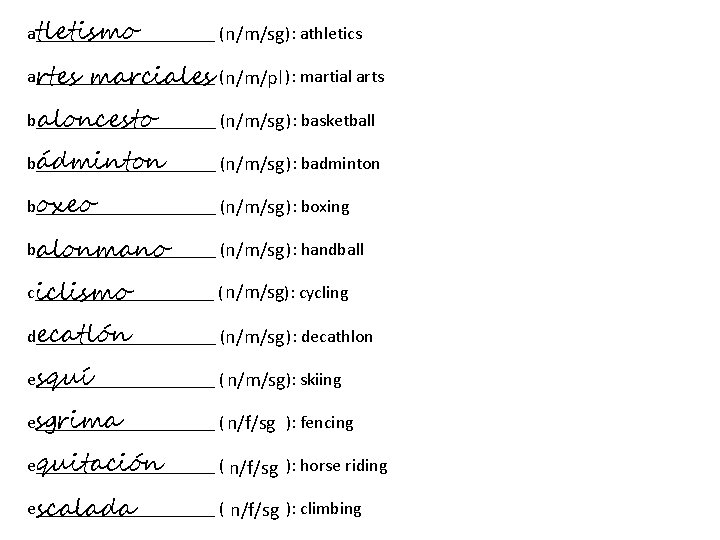 atletismo (n/m/sg): athletics

artes marciales (n/m/pl): martial arts

baloncesto (n/m/sg): basketball

bádminton (n/m/sg): badminton

boxeo (n/m/sg): boxing

balonmano (n/m/sg): handball

ciclismo (n/m/sg): cycling

decatlón (n/m/sg): decathlon

esquí (n/m/sg): skiing

esgrima (n/f/sg ): fencing

equitación ( n/f/sg ): horse riding

escalada ( n/f/sg ): climbing